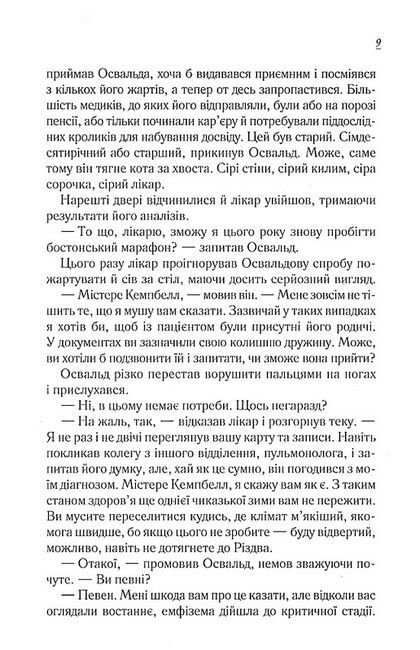 9

приймав Освальда, хоча б видавався приємним і посміявся з кількох його жартів, а тепер от десь запропастився. Більшість медиків, до яких його відправляли, були або на порозі пенсії, або тільки починали кар'єру й потребували піддослідних кроликів для набування досвіду. Цей був старий. Сімдесятирічний або старший, прикинув Освальд. Може, саме тому він тягне кота за хвоста. Сірі стіни, сірий килим, сіра сорочка, сірий лікар.

Нарешті двері відчинилися й лікар увійшов, тримаючи результати його аналізів.

— То що, лікарю, зможу я цього року знову пробігти бостонський марафон? — запитав Освальд.

Цього разу лікар проігнорував Освальдову спробу пожартувати й сів за стіл, маючи досить серйозний вигляд.

— Містере Кемпбелл, — мовив він. — Мене зовсім не тішить те, що я мушу вам сказати. Зазвичай у таких випадках я хотів би, щоб із пацієнтом були присутні його родичі. У документах ви зазначили свою колишню дружину. Може, ви хотіли б подзвонити їй і запитати, чи зможе вона прийти?

Освальд різко перестав ворушити пальцями на ногах і прислухався.

— Ні, в цьому немає потреби. Щось негаразд?

— На жаль, так, — відказав лікар і розгорнув теку. — Я не раз і не двічі переглянув вашу карту та записи. Навіть покликав колегу з іншого відділення, пульмонолога, і запитав його думку, але, хай як це сумно, він погодився з моїм діагнозом. Містере Кемпбелл, я скажу вам як є. З таким станом здоров'я ще однієї чиказької зими вам не пережити. Ви мусите переселитися кудись, де клімат м'якіший, якомога швидше, бо якщо цього не зробите — буду відвертий, можливо, навіть не дотягнете до Різдва.

— Отакої, — промовив Освальд, немов зважуючи почуте. — Ви певні?

— Певен. Мені шкода вам про це казати, але відколи вас оглядали востаннє, емфізема дійшла до критичної стадії.